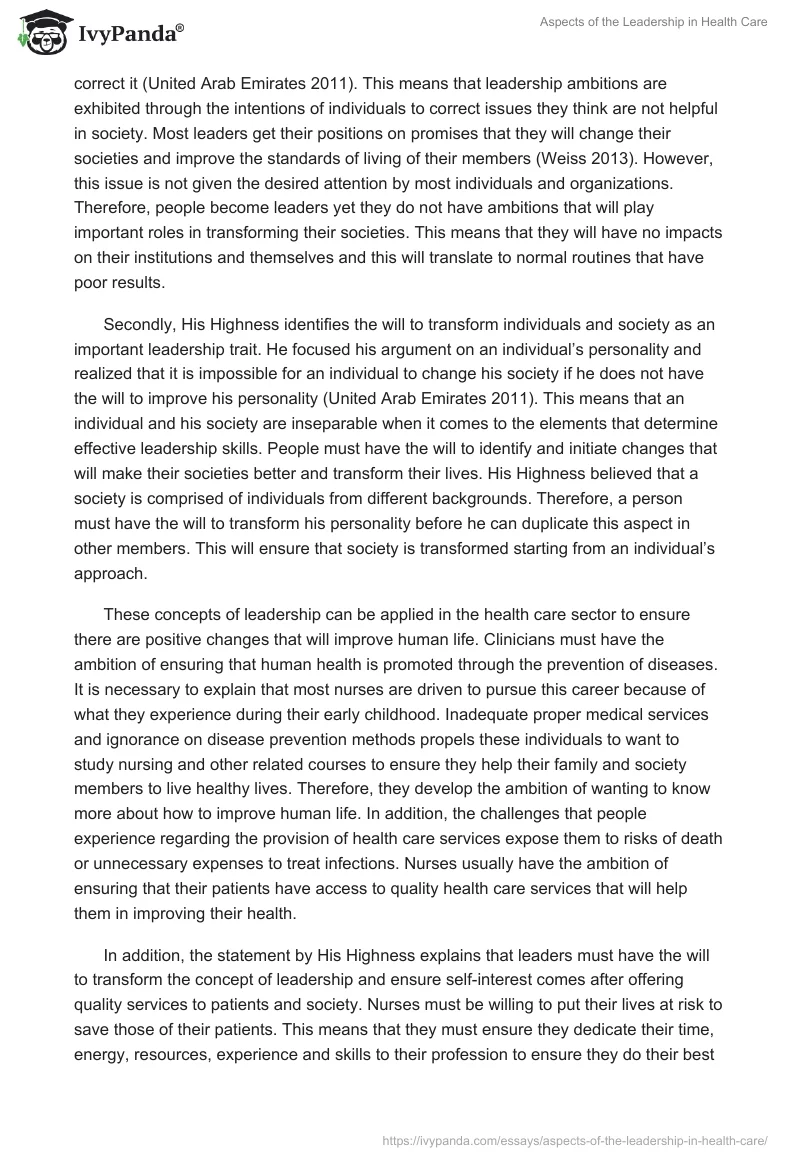 IvyPanda®

Aspects of the Leadership in Health Care

correct it (United Arab Emirates 2011). This means that leadership ambitions are exhibited through the intentions of individuals to correct issues they think are not helpful in society. Most leaders get their positions on promises that they will change their societies and improve the standards of living of their members (Weiss 2013). However, this issue is not given the desired attention by most individuals and organizations. Therefore, people become leaders yet they do not have ambitions that will play important roles in transforming their societies. This means that they will have no impacts on their institutions and themselves and this will translate to normal routines that have poor results.

Secondly, His Highness identifies the will to transform individuals and society as an important leadership trait. He focused his argument on an individual's personality and realized that it is impossible for an individual to change his society if he does not have the will to improve his personality (United Arab Emirates 2011). This means that an individual and his society are inseparable when it comes to the elements that determine effective leadership skills. People must have the will to identify and initiate changes that will make their societies better and transform their lives. His Highness believed that a society is comprised of individuals from different backgrounds. Therefore, a person must have the will to transform his personality before he can duplicate this aspect in other members. This will ensure that society is transformed starting from an individual's approach.

These concepts of leadership can be applied in the health care sector to ensure there are positive changes that will improve human life. Clinicians must have the ambition of ensuring that human health is promoted through the prevention of diseases. It is necessary to explain that most nurses are driven to pursue this career because of what they experience during their early childhood. Inadequate proper medical services and ignorance on disease prevention methods propels these individuals to want to study nursing and other related courses to ensure they help their family and society members to live healthy lives. Therefore, they develop the ambition of wanting to know more about how to improve human life. In addition, the challenges that people experience regarding the provision of health care services expose them to risks of death or unnecessary expenses to treat infections. Nurses usually have the ambition of ensuring that their patients have access to quality health care services that will help them in improving their health.

In addition, the statement by His Highness explains that leaders must have the will to transform the concept of leadership and ensure self-interest comes after offering quality services to patients and society. Nurses must be willing to put their lives at risk to save those of their patients. This means that they must ensure they dedicate their time, energy, resources, experience and skills to their profession to ensure they do their best

https://ivypanda.com/essays/aspects-of-the-leadership-in-health-care/